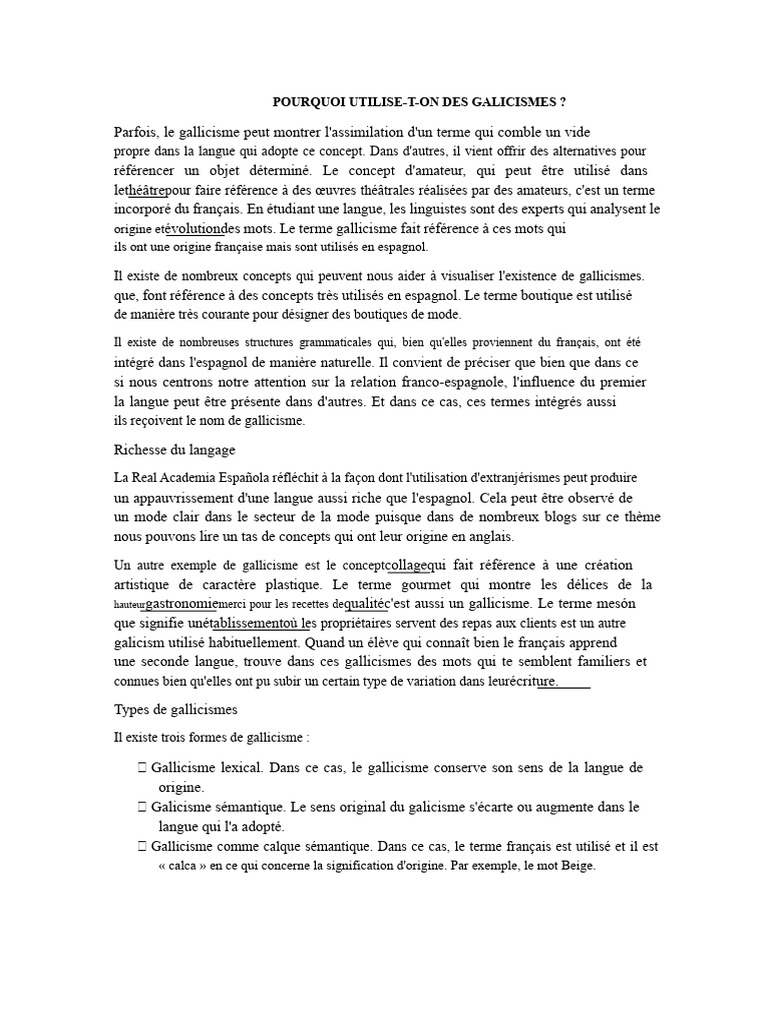 POURQUOI UTILISE-T-ON DES GALICISMES ?

Parfois, le gallicisme peut montrer l'assimilation d'un terme qui comble un vide propre dans la langue qui adopte ce concept. Dans d'autres, il vient offrir des alternatives pour référencer un objet déterminé. Le concept d'amateur, qui peut être utilisé dans lethéâtrepour faire référence à des œuvres théâtrales réalisées par des amateurs, c'est un terme incorporé du français. En étudiant une langue, les linguistes sont des experts qui analysent le origine etévolutiondes mots. Le terme gallicisme fait référence à ces mots qui ils ont une origine française mais sont utilisés en espagnol.

Il existe de nombreux concepts qui peuvent nous aider à visualiser l'existence de gallicismes. que, font référence à des concepts très utilisés en espagnol. Le terme boutique est utilisé de manière très courante pour désigner des boutiques de mode.

Il existe de nombreuses structures grammaticales qui, bien qu'elles proviennent du français, ont été intégré dans l'espagnol de manière naturelle. Il convient de préciser que bien que dans ce si nous centrons notre attention sur la relation franco-espagnole, l'influence du premier la langue peut être présente dans d'autres. Et dans ce cas, ces termes intégrés aussi ils reçoivent le nom de gallicisme.

Richesse du langage

La Real Academia Española réfléchit à la façon dont l'utilisation d'extranjérismes peut produire un appauvrissement d'une langue aussi riche que l'espagnol. Cela peut être observé de un mode clair dans le secteur de la mode puisque dans de nombreux blogs sur ce thème nous pouvons lire un tas de concepts qui ont leur origine en anglais.

Un autre exemple de gallicisme est le conceptcollagequi fait référence à une création artistique de caractère plastique. Le terme gourmet qui montre les délices de la hauteurgastronomiemerci pour les recettes dequalitéc'est aussi un gallicisme. Le terme mesón que signifie unétablissementoù les propriétaires servent des repas aux clients est un autre galicism utilisé habituellement. Quand un élève qui connaît bien le français apprend une seconde langue, trouve dans ces gallicismes des mots qui te semblent familiers et connues bien qu'elles ont pu subir un certain type de variation dans leurécriture.

Types de gallicismes

Il existe trois formes de gallicisme :

 Gallicisme lexical. Dans ce cas, le gallicisme conserve son sens de la langue de origine.
 Galicisme sémantique. Le sens original du galicisme s'écarte ou augmente dans le langue qui l'a adopté.
 Gallicisme comme calque sémantique. Dans ce cas, le terme français est utilisé et il est « calca » en ce qui concerne la signification d'origine. Par exemple, le mot Beige.